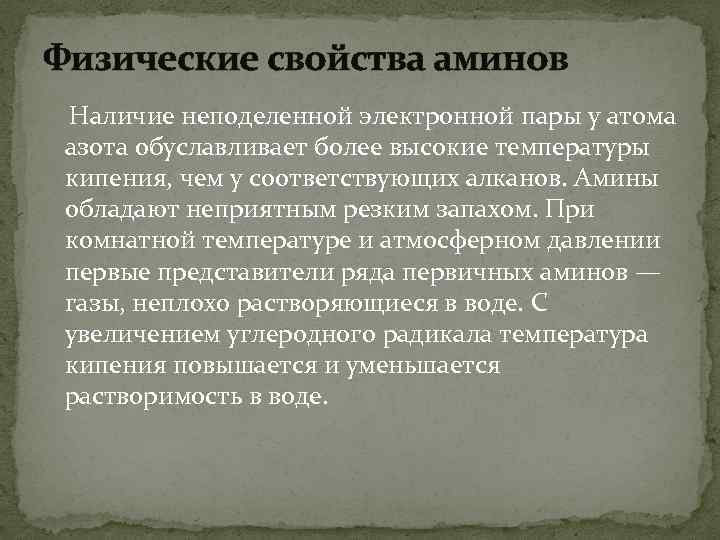 Физические свойства аминов

Наличие неподеленной электронной пары у атома азота обуславливает более высокие температуры кипения, чем у соответствующих алканов. Амины обладают неприятным резким запахом. При комнатной температуре и атмосферном давлении первые представители ряда первичных аминов — газы, неплохо растворяющиеся в воде. С увеличением углеродного радикала температура кипения повышается и уменьшается растворимость в воде.